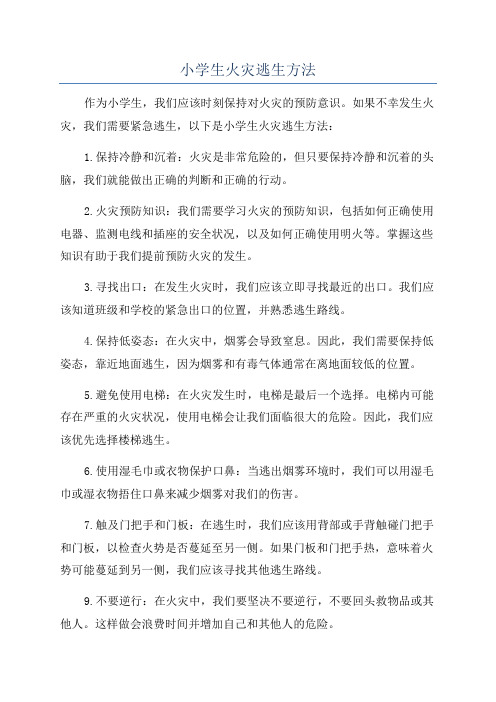 小学生火灾逃生方法

作为小学生，我们应该时刻保持对火灾的预防意识。如果不幸发生火灾，我们需要紧急逃生，以下是小学生火灾逃生方法：

1.保持冷静和沉着：火灾是非常危险的，但只要保持冷静和沉着的头脑，我们就能做出正确的判断和正确的行动。

2.火灾预防知识：我们需要学习火灾的预防知识，包括如何正确使用电器、监测电线和插座的安全状况，以及如何正确使用明火等。掌握这些知识有助于我们提前预防火灾的发生。

3.寻找出口：在发生火灾时，我们应该立即寻找最近的出口。我们应该知道班级和学校的紧急出口的位置，并熟悉逃生路线。

4.保持低姿态：在火灾中，烟雾会导致窒息。因此，我们需要保持低姿态，靠近地面逃生，因为烟雾和有毒气体通常在离地面较低的位置。

5.避免使用电梯：在火灾发生时，电梯是最后一个选择。电梯内可能存在严重的火灾状况，使用电梯会让我们面临很大的危险。因此，我们应该优先选择楼梯逃生。

6.使用湿毛巾或衣物保护口鼻：当逃出烟雾环境时，我们可以用湿毛巾或湿衣物捂住口鼻来减少烟雾对我们的伤害。

7.触及门把手和门板：在逃生时，我们应该用背部或手背触碰门把手和门板，以检查火势是否蔓延至另一侧。如果门板和门把手热，意味着火势可能蔓延到另一侧，我们应该寻找其他逃生路线。

9.不要逆行：在火灾中，我们要坚决不要逆行，不要回头救物品或其他人。这样做会浪费时间并增加自己和其他人的危险。